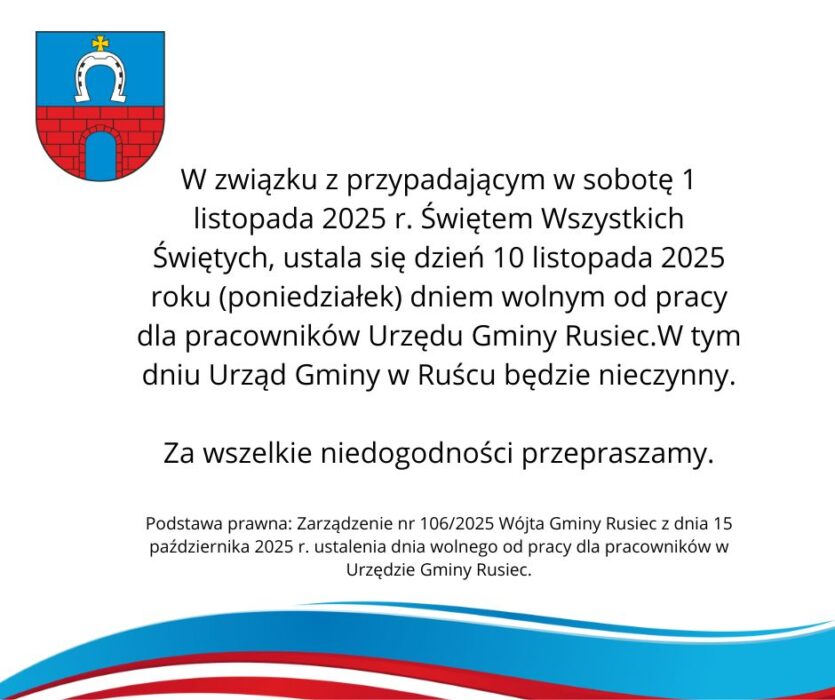 W związku z przypadającym w sobotę 1 listopada 2025 r. Świętem Wszystkich Świętych, ustala się dzień 10 listopada 2025 roku (poniedziałek) dniem wolnym od pracy dla pracowników Urzędu Gminy Rusiec.W tym dniu Urząd Gminy w Ruścu będzie nieczynny.

Za wszelkie niedogodności przepraszamy.

Podstawa prawna: Zarządzenie nr 106/2025 Wójta Gminy Rusiec z dnia 15 października 2025 r. ustalenia dnia wolnego od pracy dla pracowników w Urzędzie Gminy Rusiec.